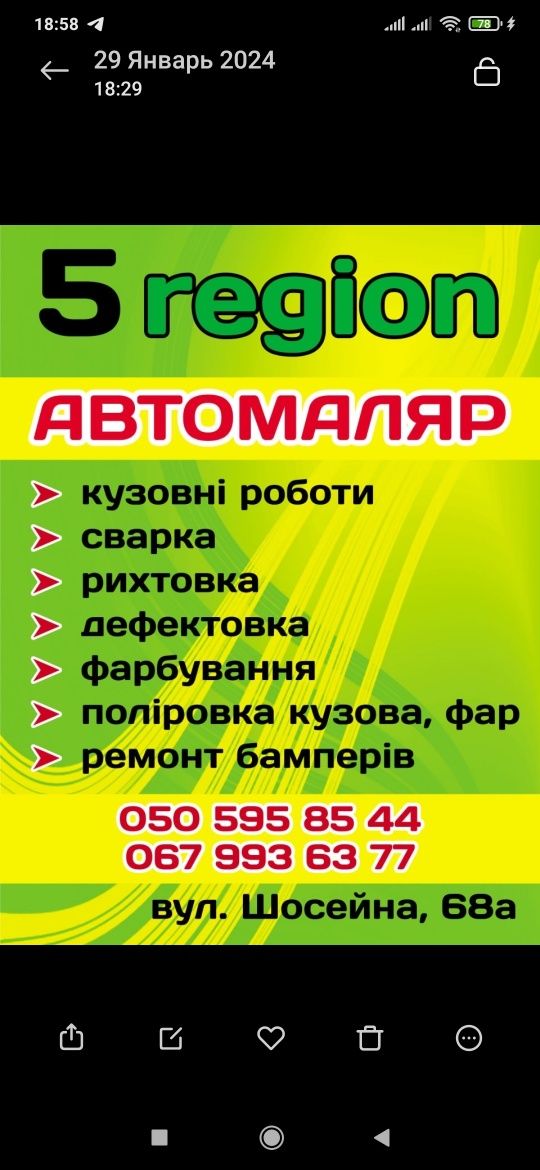 18:58

78

29 Январь 2024
18:29

5 region

АВТОМАЛЯР

кузовні роботи
сварка
рихтовка
дефектовка
фарбування
поліровка кузова, фар
ремонт бамперів

050 595 85 44
067 993 63 77

вул. Шосейна, 68а